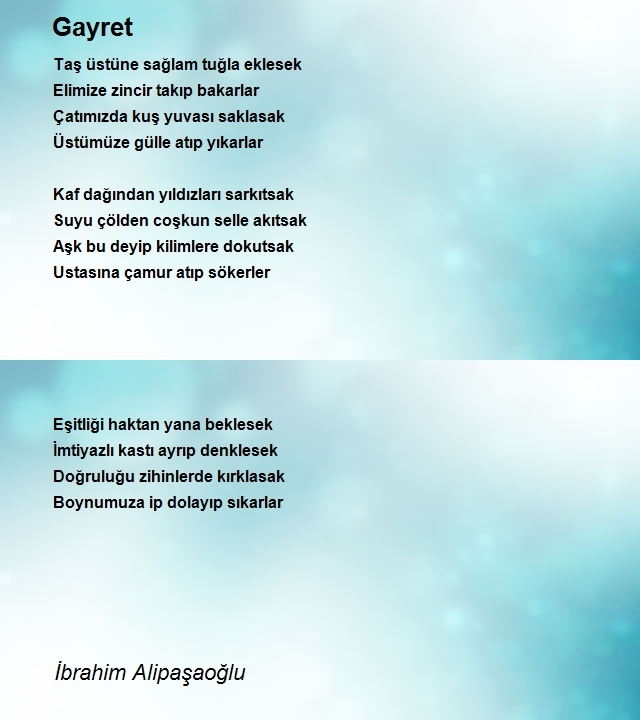 Gayret

Taş üstüne sağlam tuğla eklesek
Elimize zincir takıp bakarlar
Çatımızda kuş yuvası saklasak
Üstümüze gülle atıp yıkarlar

Kaf dağından yıldızları sarkıtsak
Suyu çölden coşkun selle akıtsak
Aşk bu deyip kilimlere dokutsak
Ustasına çamur atıp sökerler

Eşitliği haktan yana beklesek
İmtiyazlı kastı ayrıp denklesek
Doğruluğu zihinlerde kırklasak
Boynumuza ip dolayıp sıkarlar

İbrahim Alipaşaoğlu